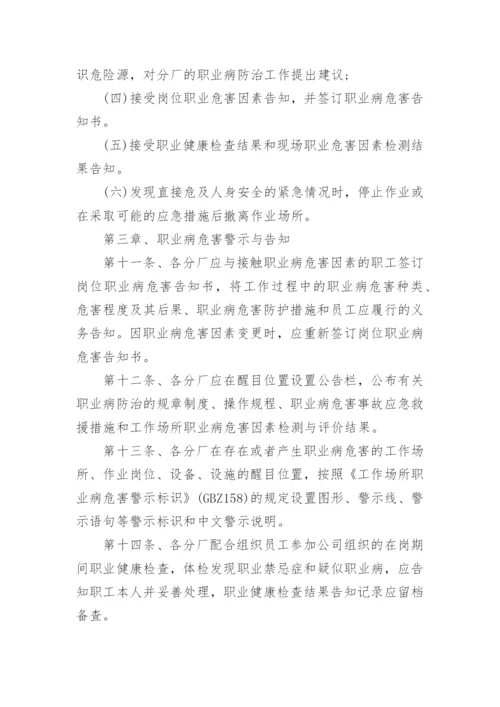 识危险源，对分厂的职业病防治工作提出建议；

(四)接受岗位职业危害因素告知，并签订职业病危害告知书。

(五)接受职业健康检查结果和现场职业危害因素检测结果告知。

(六)发现直接危及人身安全的紧急情况时，停止作业或在采取可能的应急措施后撤离作业场所。

第三章、职业病危害警示与告知

第十一条、各分厂应与接触职业病危害因素的职工签订岗位职业病危害告知书，将工作过程中的职业病危害种类、危害程度及其后果、职业病危害防护措施和员工应履行的义务告知。因职业病危害因素变更时，应重新签订岗位职业病危害告知书。

第十二条、各分厂应在醒目位置设置公告栏，公布有关职业病防治的规章制度、操作规程、职业病危害事故应急救援措施和工作场所职业病危害因素检测与评价结果。

第十三条、各分厂在存在或者产生职业病危害的工作场所、作业岗位、设备、设施的醒目位置，按照《工作场所职业病危害警示标识》(GBZ158)的规定设置图形、警示线、警示语句等警示标识和中文警示说明。

第十四条、各分厂配合组织员工参加公司组织的在岗期间职业健康检查，体检发现职业禁忌症和疑似职业病，应告知职工本人并妥善处理，职业健康检查结果告知记录应留档备查。